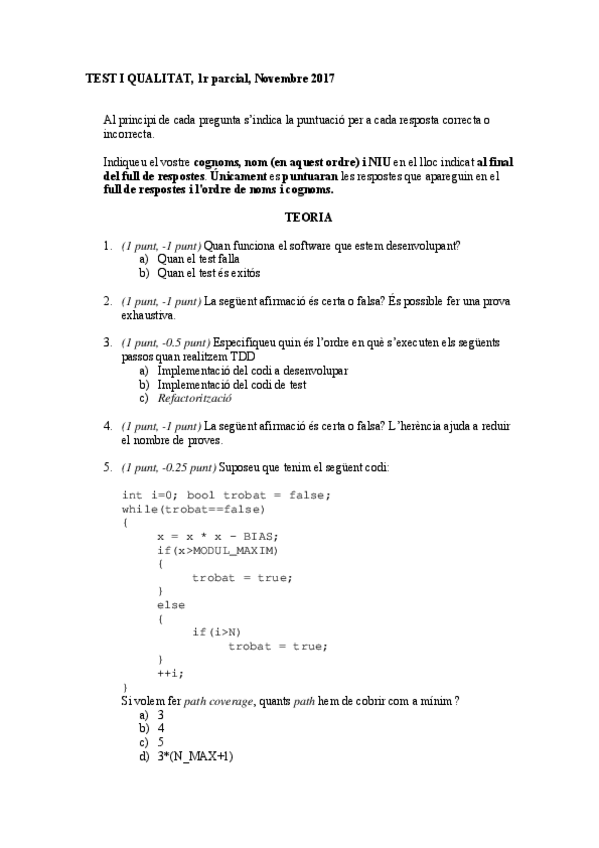 TEST I QUALITAT, 1r parcial, Novembre 2017

Al principi de cada pregunta s'indica la puntuació per a cada resposta correcta o incorrecta.

Indiqueu el vostre cognoms, nom (en aquest ordre) i NIU en el lloc indicat al final del full de respostes. Únicament es puntuaran les respostes que apareguin en el full de respostes i l'ordre de noms i cognoms.

TEORIA

1. (1 punt, -1 punt) Quan funciona el software que estem desenvolupant?
a) Quan el test falla
b) Quan el test és exitós

2. (1 punt, -1 punt) La següent afirmació és certa o falsa? És possible fer una prova exhaustiva.

3. (1 punt, -0.5 punt) Especifiqueu quin és l'ordre en què s'executen els següents passos quan realitzem TDD
a) Implementació del codi a desenvolupar
b) Implementació del codi de test
c) Refactorització

4. (1 punt, -1 punt) La següent afirmació és certa o falsa? L'herència ajuda a reduir el nombre de proves.

5. (1 punt, -0.25 punt) Suposeu que tenim el següent codi:

int i=0; bool trobat = false;
while(trobat==false)
{
x = x * x - BIAS;
if(x>MODUL_MAXIM)
{
trobat = true;
}
else
{
if(i>N)
trobat = true;
}
++i;
}

Si volem fer path coverage, quants path hem de cobrir com a mínim?
a) 3
b) 4
c) 5
d) 3*(N_MAX+1)